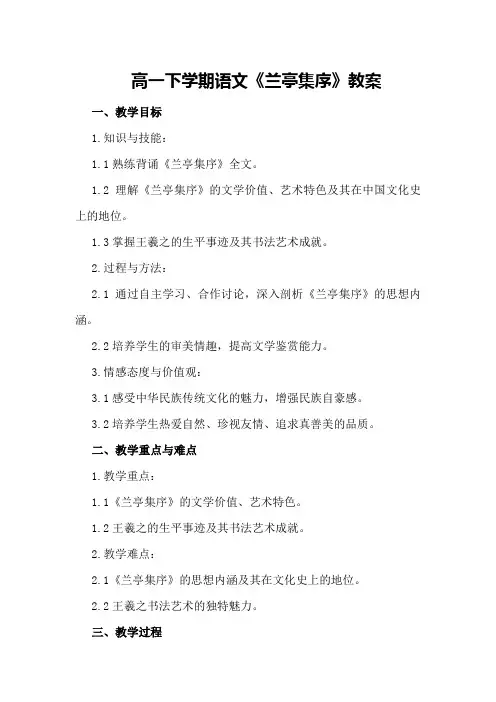 高一下学期语文《兰亭集序》教案

一、教学目标

1.知识与技能：

1.1 熟练背诵《兰亭集序》全文。

1.2 理解《兰亭集序》的文学价值、艺术特色及其在中国文化史上的地位。

1.3 掌握王羲之的生平事迹及其书法艺术成就。

2.过程与方法：

2.1 通过自主学习、合作讨论，深入剖析《兰亭集序》的思想内涵。

2.2 培养学生的审美情趣，提高文学鉴赏能力。

3.情感态度与价值观：

3.1 感受中华民族传统文化的魅力，增强民族自豪感。

3.2 培养学生热爱自然、珍视友情、追求真善美的品质。

二、教学重点与难点

1.教学重点：

1.1《兰亭集序》的文学价值、艺术特色。

1.2 王羲之的生平事迹及其书法艺术成就。

2.教学难点：

2.1《兰亭集序》的思想内涵及其在文化史上的地位。

2.2 王羲之书法艺术的独特魅力。

三、教学过程